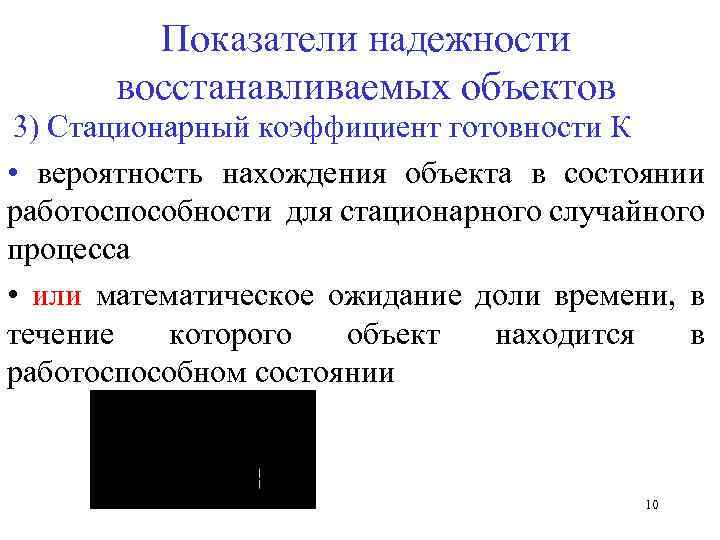 Показатели надежности восстанавливаемых объектов

3) Стационарный коэффициент готовности К

• вероятность нахождения объекта в состоянии работоспособности для стационарного случайного процесса

• или математическое ожидание доли времени, в течение которого объект находится в работоспособном состоянии

10